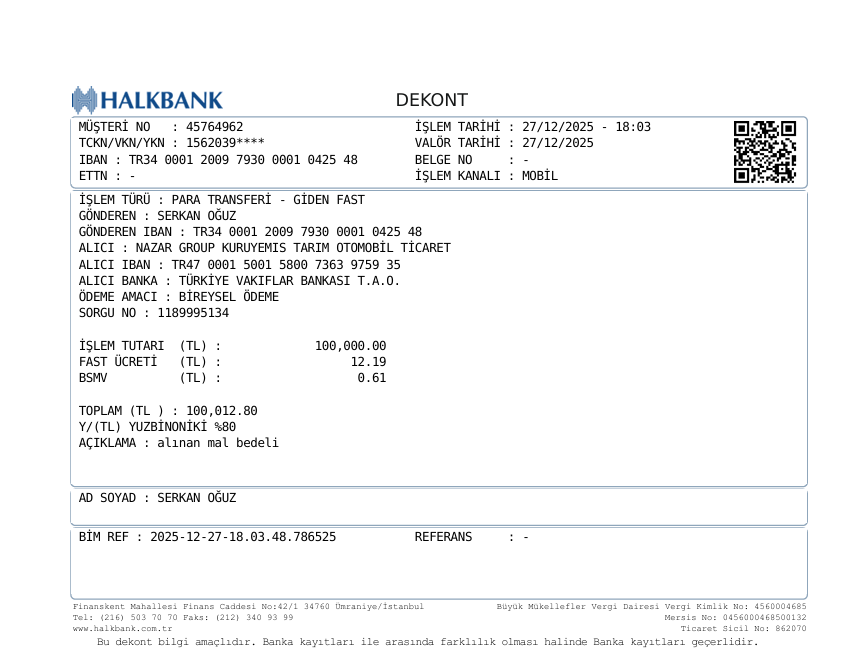 HALKBANK

DEKONT

MÜŞTERİ NO : 45764962
TCKN/VKN/YKN : 1562039****
IBAN : TR34 0001 2009 7930 0001 0425 48
ETTN : -

İŞLEM TARİHİ : 27/12/2025 - 18:03
VALÖR TARİHİ : 27/12/2025
BELGE NO : -
İŞLEM KANALI : MOBİL

İŞLEM TÜRÜ : PARA TRANSFERİ - GİDEN FAST
GÖNDEREN : SERKAN OĞUZ
GÖNDEREN IBAN : TR34 0001 2009 7930 0001 0425 48
ALICI : NAZAR GROUP KURUYEMIS TARIM OTOMOBİL TİCARET
ALICI IBAN : TR47 0001 5001 5800 7363 9759 35
ALICI BANKA : TÜRKİYE VAKIFLAR BANKASI T.A.O.
ÖDEME AMACI : BİREYSEL ÖDEME
SORGU NO : 1189995134

İŞLEM TUTARI (TL) : 100,000.00
FAST ÜCRETİ (TL) : 12.19
BSMV (TL) : 0.61

TOPLAM (TL ) : 100,012.80
Y/(TL) YUZBİNONİKİ %80
AÇIKLAMA : alınan mal bedeli

AD SOYAD : SERKAN OĞUZ

BİM REF : 2025-12-27-18.03.48.786525 REFERANS : -

Finanskent Mahallesi Finans Caddesi No:42/1 34760 Ümraniye/İstanbul
Tel: (216) 503 70 70 Faks: (212) 340 93 99
www.halkbank.com.tr

Büyük Mükellefler Vergi Dairesi Vergi Kimlik No: 4560004685
Mersis No: 0456000468500132
Ticaret Sicil No: 862070

Bu dekont bilgi amaçlıdır. Banka kayıtları ile arasında farklılık olması halinde Banka kayıtları geçerlidir.